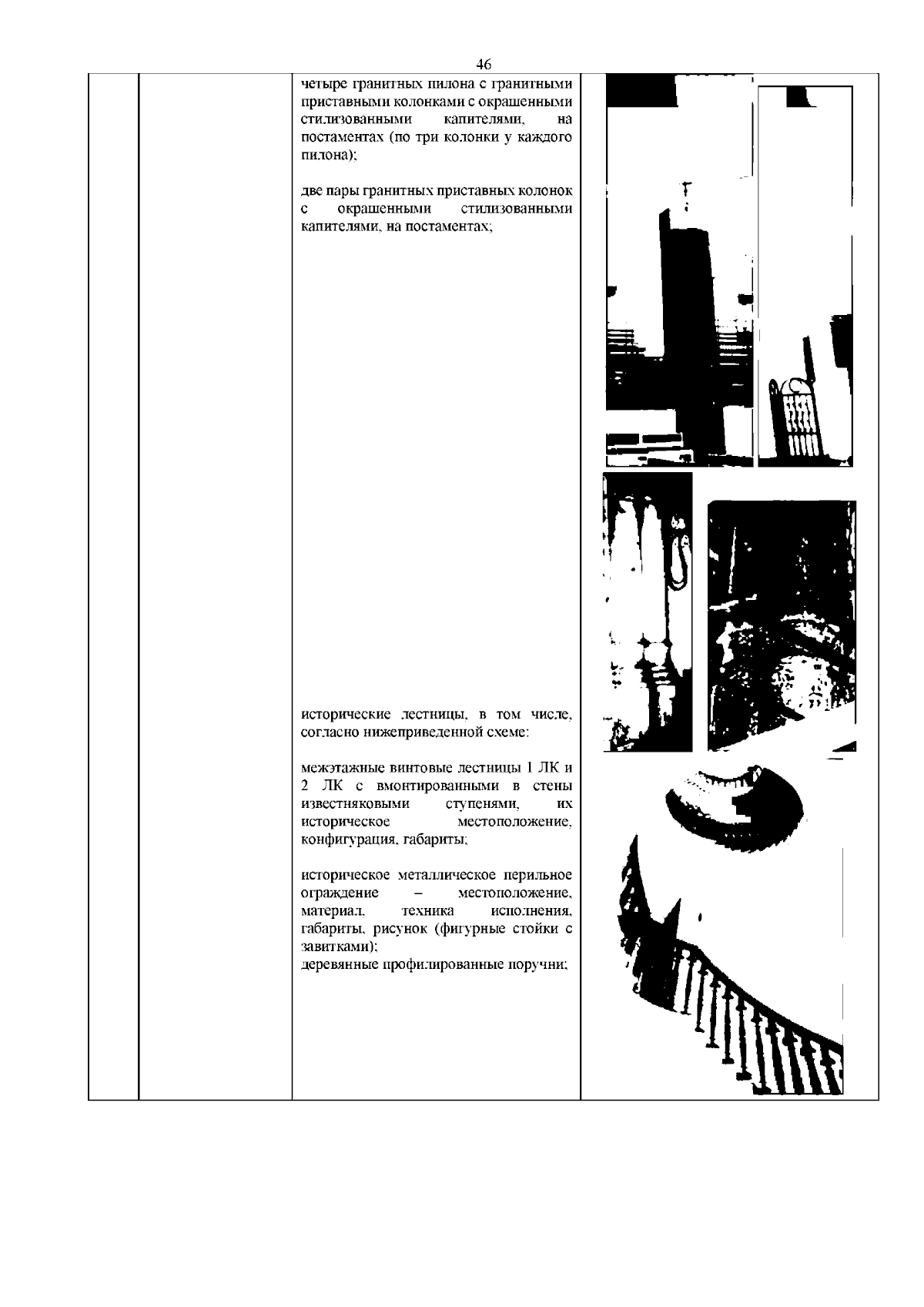 46

четыре гранитных пилона с гранитными приставными колонками с окрашенными стилизованными капителями, на постаментах (по три колонки у каждого пилона);

две пары гранитных приставных колонок с окрашенными стилизованными капителями, на постаментах;

исторические лестницы, в том числе, согласно нижеприведенной схеме:

межэтажные винтовые лестницы 1 ЛК и 2 ЛК с вмонтированными в стены известняковыми ступенями, их историческое местоположение, конфигурация, габариты;

историческое металлическое перильное ограждение – местоположение, материал, техника исполнения, габариты, рисунок (фигурные стойки с завитками);
деревянные профилированные поручни;